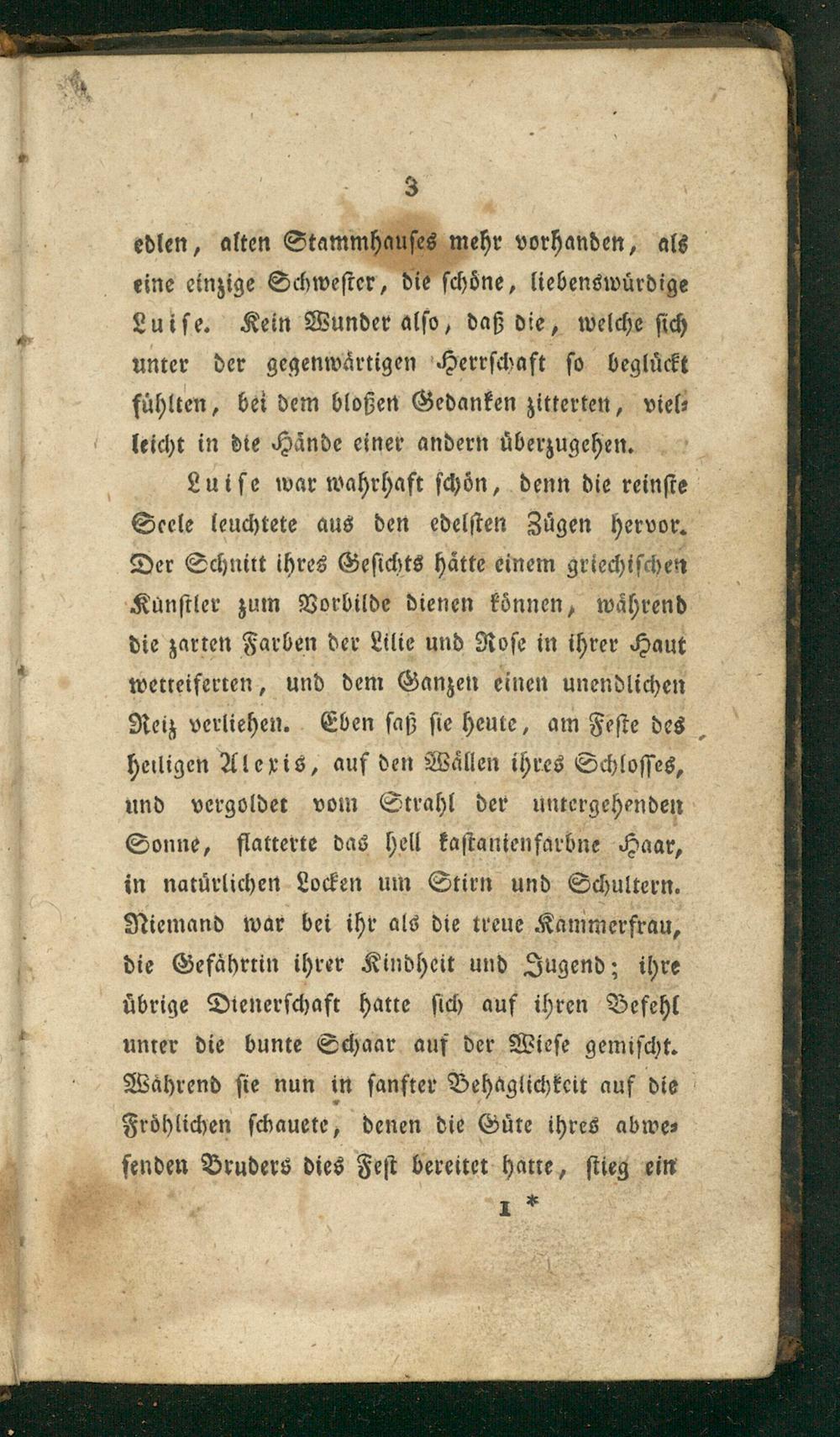 3

edlen, alten Stammhauses mehr vorhanden, als eine einzige Schwester, die schöne, liebenswürdige Luise. Kein Wunder also, daß die, welche sich unter der gegenwärtigen Herrschaft so beglückt fühlten, bei dem bloßen Gedanken zitterten, vielleicht in die Hände einer andern überzugehen.

Luise war wahrhaft schön, denn die reinste Seele leuchtete aus den edelsten Zügen hervor. Der Schnitt ihres Gesichts hätte einem griechischen Künstler zum Vorbilde dienen können, während die zarten Farben der Lilie und Rose in ihrer Haut wetteiferten, und dem Ganzen einen unendlichen Reiz verliehen. Eben saß sie heute, am Feste des heiligen Alexis, auf den Wällen ihres Schlosses, und vergoldet vom Strahl der untergehenden Sonne, flatterte das hell kastanienfarbne Haar, in natürlichen Locken um Stirn und Schultern. Niemand war bei ihr als die treue Kammerfrau, die Gefährtin ihrer Kindheit und Jugend; ihre übrige Dienerschaft hatte sich auf ihren Befehl unter die bunte Schaar auf der Wiese gemischt. Während sie nun in sanfter Behaglichkeit auf die Fröhlichen schauete, denen die Güte ihres abwesenden Bruders dies Fest bereitet hatte, stieg ein

1 *